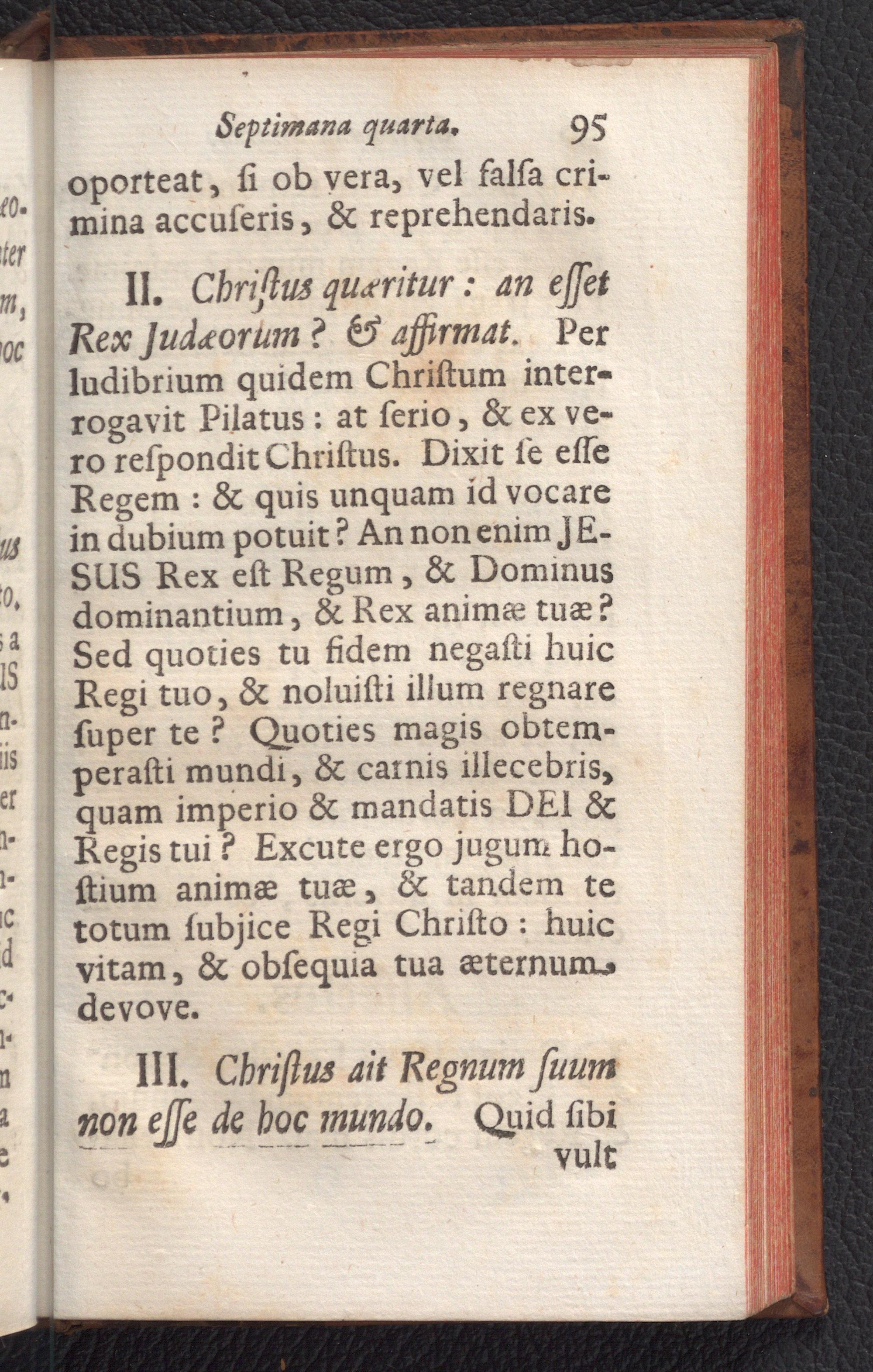 Septimana quarta. 95

oporteat, ſi ob vera, vel falſa crimina accuſeris, & reprehendaris.

II. Chriſtus quæritur: an eſſet Rex Judæorum? & affirmat. Per ludibrium quidem Chriſtum interrogavit Pilatus: at ſerio, & ex vero reſpondit Chriſtus. Dixit ſe eſſe Regem: & quis unquam id vocare in dubium potuit? An non enim JESUS Rex eſt Regum, & Dominus dominantium, & Rex animæ tuæ? Sed quoties tu fidem negaſti huic Regi tuo, & noluiſti illum regnare ſuper te? Quoties magis obtemperaſti mundi, & carnis illecebris, quam imperio & mandatis DEI & Regis tui? Excute ergo jugum hoſtium animæ tuæ, & tandem te totum ſubjice Regi Chriſto: huic vitam, & obſequia tua æternum devove.

III. Chriſtus ait Regnum ſuum non eſſe de hoc mundo. Quid ſibi vult